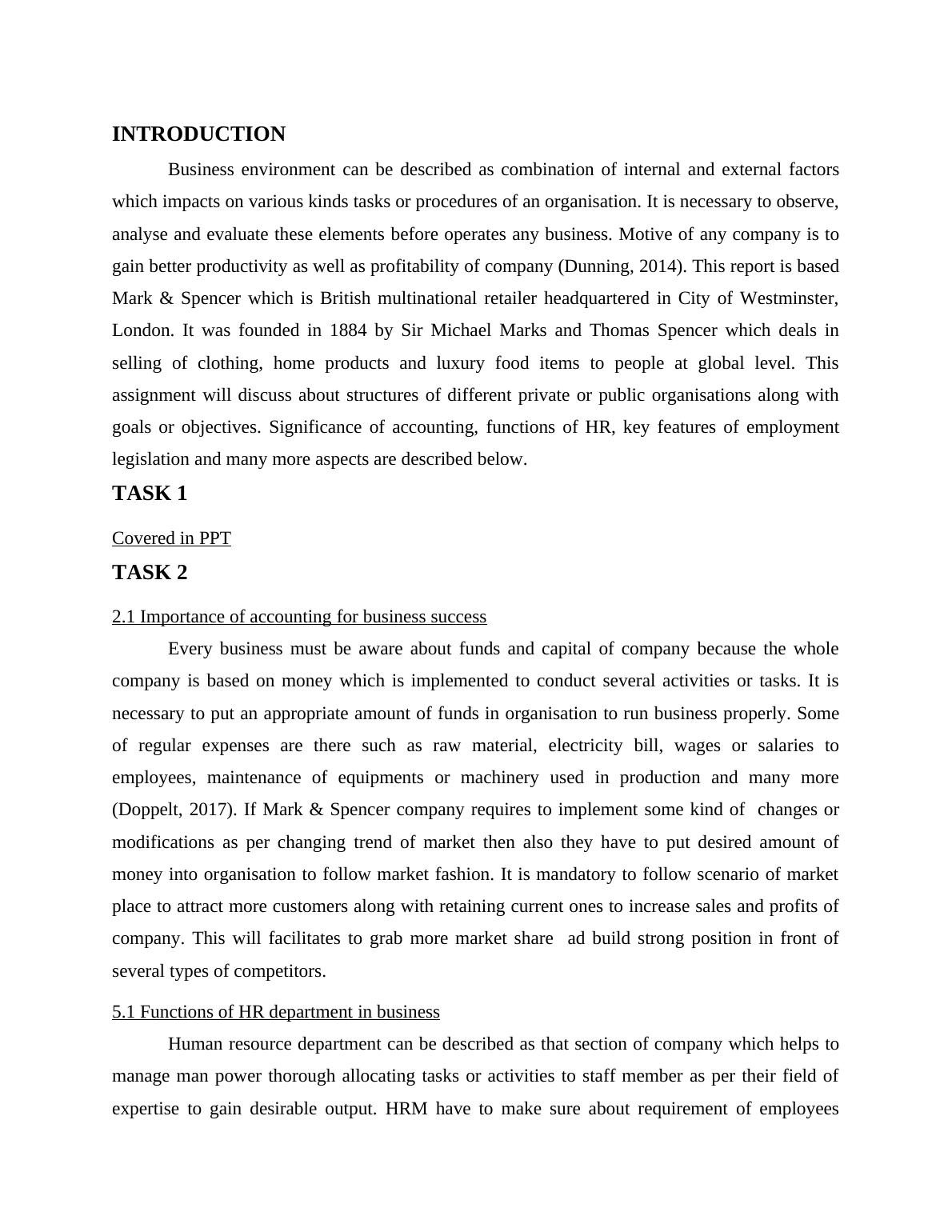 INTRODUCTION

Business environment can be described as combination of internal and external factors which impacts on various kinds tasks or procedures of an organisation. It is necessary to observe, analyse and evaluate these elements before operates any business. Motive of any company is to gain better productivity as well as profitability of company (Dunning, 2014). This report is based Mark & Spencer which is British multinational retailer headquartered in City of Westminster, London. It was founded in 1884 by Sir Michael Marks and Thomas Spencer which deals in selling of clothing, home products and luxury food items to people at global level. This assignment will discuss about structures of different private or public organisations along with goals or objectives. Significance of accounting, functions of HR, key features of employment legislation and many more aspects are described below.

TASK 1

Covered in PPT

TASK 2

2.1 Importance of accounting for business success

Every business must be aware about funds and capital of company because the whole company is based on money which is implemented to conduct several activities or tasks. It is necessary to put an appropriate amount of funds in organisation to run business properly. Some of regular expenses are there such as raw material, electricity bill, wages or salaries to employees, maintenance of equipments or machinery used in production and many more (Doppelt, 2017). If Mark & Spencer company requires to implement some kind of changes or modifications as per changing trend of market then also they have to put desired amount of money into organisation to follow market fashion. It is mandatory to follow scenario of market place to attract more customers along with retaining current ones to increase sales and profits of company. This will facilitates to grab more market share ad build strong position in front of several types of competitors.

5.1 Functions of HR department in business

Human resource department can be described as that section of company which helps to manage man power thorough allocating tasks or activities to staff member as per their field of expertise to gain desirable output. HRM have to make sure about requirement of employees